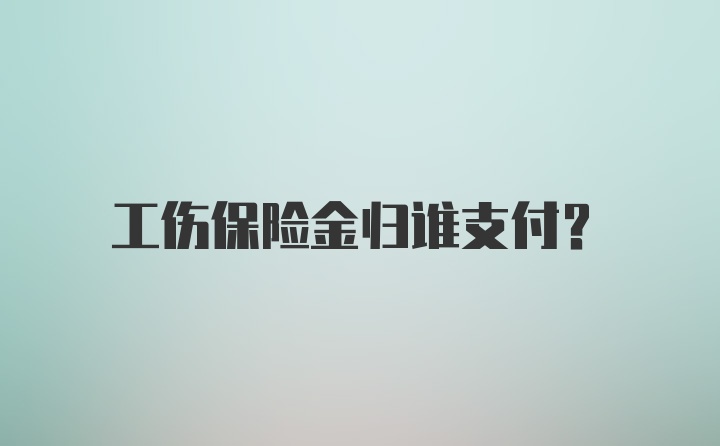 工伤保险金归谁支付?